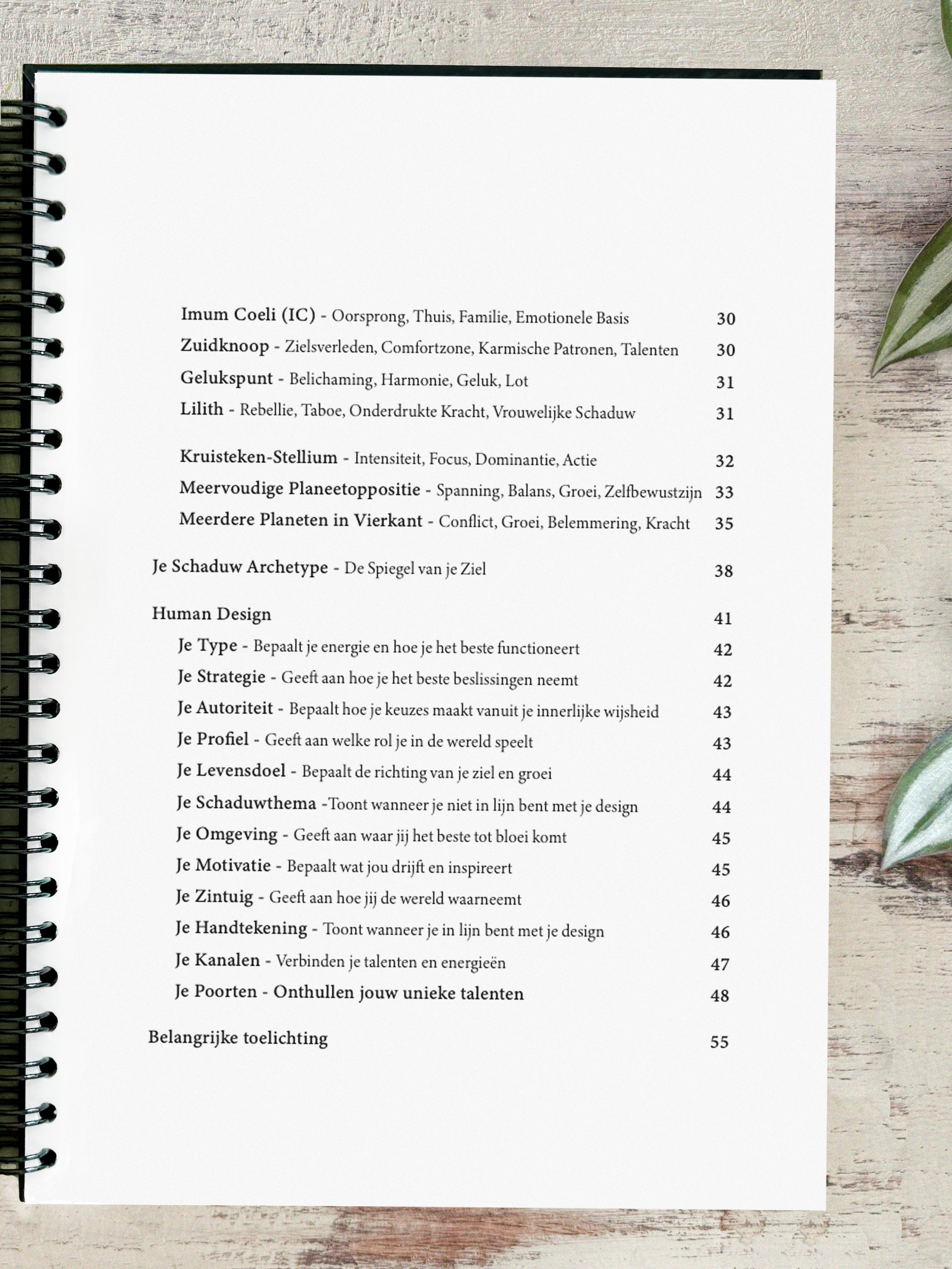 Imum Coeli (IC) - Oorsprong, Thuis, Familie, Emotionele Basis 30
Zuidknoop - Zielsverleden, Comfortzone, Karmische Patronen, Talenten 30
Gelukspunt - Belichaming, Harmonie, Geluk, Lot 31
Lilith - Rebellie, Taboe, Onderdrukte Kracht, Vrouwelijke Schaduw 31

Kruisteken-Stellium - Intensiteit, Focus, Dominantie, Actie 32
Meervoudige Planeetoppositie - Spanning, Balans, Groei, Zelfbewustzijn 33
Meerdere Planeten in Vierkant - Conflict, Groei, Belemmering, Kracht 35

Je Schaduw Archetype - De Spiegel van je Ziel 38

Human Design 41
Je Type - Bepaalt je energie en hoe je het beste functioneert 42
Je Strategie - Geeft aan hoe je het beste beslissingen neemt 42
Je Autoriteit - Bepaalt hoe je keuzes maakt vanuit je innerlijke wijsheid 43
Je Profiel - Geeft aan welke rol je in de wereld speelt 43
Je Levensdoel - Bepaalt de richting van je ziel en groei 44
Je Schaduwthema -Toont wanneer je niet in lijn bent met je design 44
Je Omgeving - Geeft aan waar jij het beste tot bloei komt 45
Je Motivatie - Bepaalt wat jou drijft en inspireert 45
Je Zintuig - Geeft aan hoe jij de wereld waarneemt 46
Je Handtekening - Toont wanneer je in lijn bent met je design 46
Je Kanalen - Verbinden je talenten en energieën 47
Je Poorten - Onthullen jouw unieke talenten 48

Belangrijke toelichting 55